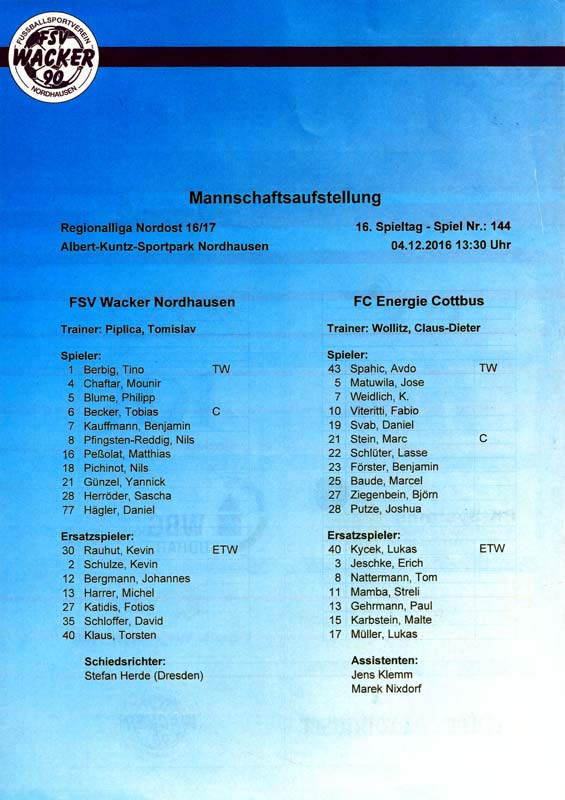 FUSSBALLSPORTVEREIN
FSV
WACKER
90
NORDHAUSEN

Mannschaftsaufstellung

Regionalliga Nordost 16/17
Albert-Kuntz-Sportpark Nordhausen

16. Spieltag - Spiel Nr.: 144
04.12.2016 13:30 Uhr

FSV Wacker Nordhausen

Trainer: Piplica, Tomislav

Spieler:
1 Berbig, Tino TW
4 Chaftar, Mounir
5 Blume, Philipp
6 Becker, Tobias C
7 Kauffmann, Benjamin
8 Pfingsten-Reddig, Nils
16 Peßolat, Matthias
18 Pichinot, Nils
21 Günzel, Yannick
28 Herröder, Sascha
77 Hägler, Daniel

Ersatzspieler:
30 Rauhut, Kevin ETW
2 Schulze, Kevin
12 Bergmann, Johannes
13 Harrer, Michel
27 Katidis, Fotios
35 Schloffer, David
40 Klaus, Torsten

Schiedsrichter:
Stefan Herde (Dresden)

FC Energie Cottbus

Trainer: Wollitz, Claus-Dieter

Spieler:
43 Spahic, Avdo TW
5 Matuwila, Jose
7 Weidlich, K.
10 Viteritti, Fabio
19 Svab, Daniel
21 Stein, Marc C
22 Schlüter, Lasse
23 Förster, Benjamin
25 Baude, Marcel
27 Ziegenbein, Björn
28 Putze, Joshua

Ersatzspieler:
40 Kycek, Lukas ETW
3 Jeschke, Erich
8 Nattermann, Tom
11 Mamba, Streli
13 Gehrmann, Paul
15 Karbstein, Malte
17 Müller, Lukas

Assistenten:
Jens Klemm
Marek Nixdorf